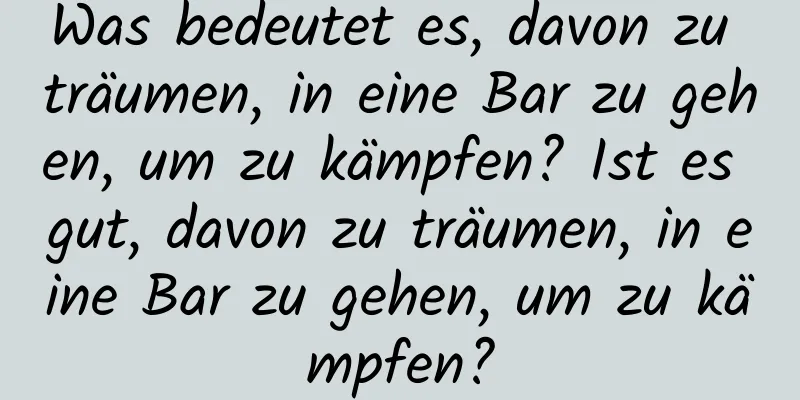 Was bedeutet es, davon zu träumen, in eine Bar zu gehen, um zu kämpfen? Ist es gut, davon zu träumen, in eine Bar zu gehen, um zu kämpfen?